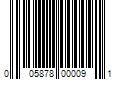 0 05878 00009 1